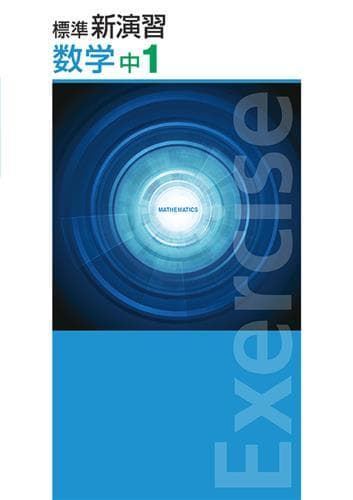 標準 新演習
数学 中1

MATHEMATICS

Exercise